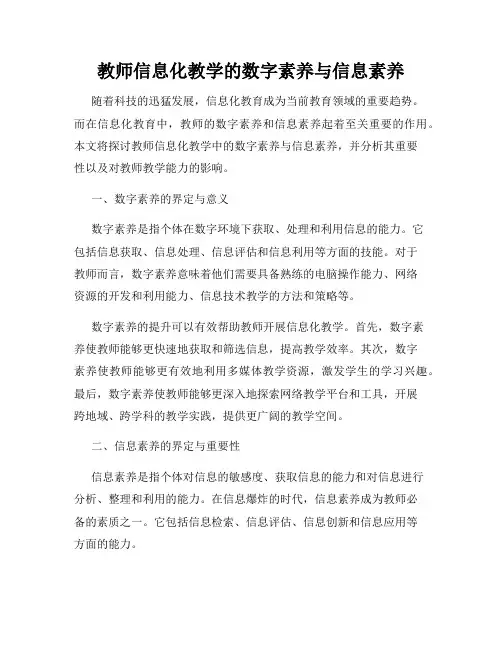 教师信息化教学的数字素养与信息素养

随着科技的迅猛发展，信息化教育成为当前教育领域的重要趋势。而在信息化教育中，教师的数字素养和信息素养起着至关重要的作用。本文将探讨教师信息化教学中的数字素养与信息素养，并分析其重要性以及对教师教学能力的影响。

一、数字素养的界定与意义

数字素养是指个体在数字环境下获取、处理和利用信息的能力。它包括信息获取、信息处理、信息评估和信息利用等方面的技能。对于教师而言，数字素养意味着他们需要具备熟练的电脑操作能力、网络资源的开发和利用能力、信息技术教学的方法和策略等。

数字素养的提升可以有效帮助教师开展信息化教学。首先，数字素养使教师能够更快速地获取和筛选信息，提高教学效率。其次，数字素养使教师能够更有效地利用多媒体教学资源，激发学生的学习兴趣。最后，数字素养使教师能够更深入地探索网络教学平台和工具，开展跨地域、跨学科的教学实践，提供更广阔的教学空间。

二、信息素养的界定与重要性

信息素养是指个体对信息的敏感度、获取信息的能力和对信息进行分析、整理和利用的能力。在信息爆炸的时代，信息素养成为教师必备的素质之一。它包括信息检索、信息评估、信息创新和信息应用等方面的能力。